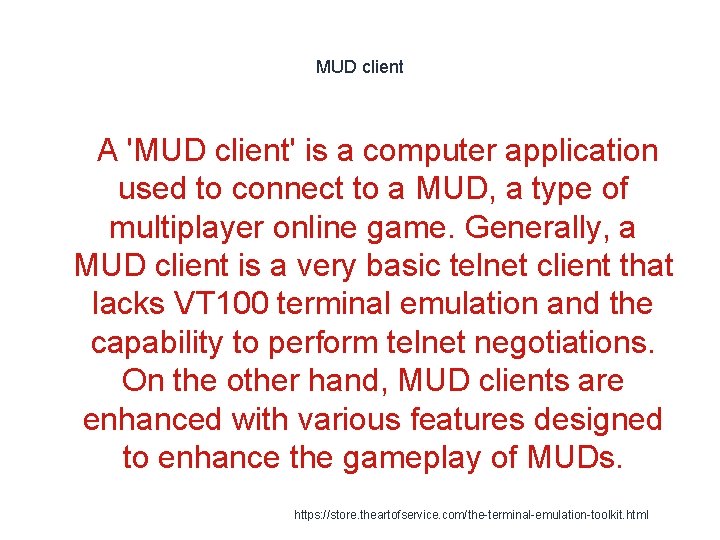 MUD client

A 'MUD client' is a computer application used to connect to a MUD, a type of multiplayer online game. Generally, a MUD client is a very basic telnet client that lacks VT100 terminal emulation and the capability to perform telnet negotiations. On the other hand, MUD clients are enhanced with various features designed to enhance the gameplay of MUDs.

https://store.theartofservice.com/the-terminal-emulation-toolkit.html